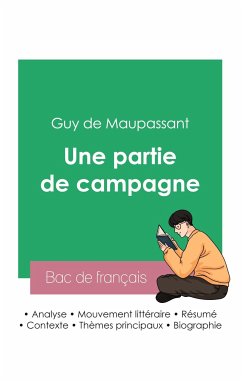 Guy de Maupassant

Une partie de campagne

Bac de français

• Analyse • Mouvement littéraire • Résumé
• Contexte • Thèmes principaux • Biographie